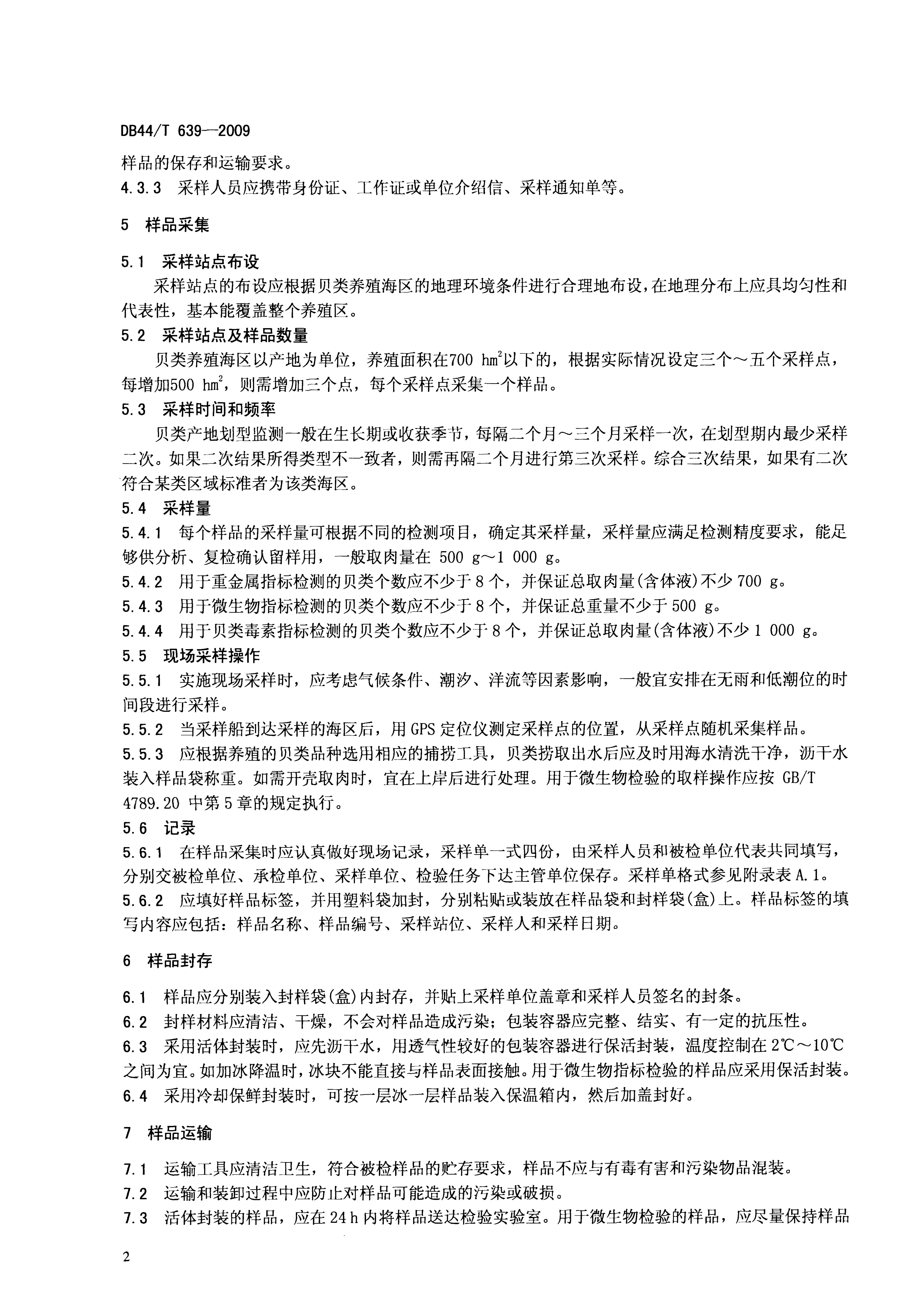 DB44/T 639—2009

样品的保存和运输要求。

4.3.3 采样人员应携带身份证、工作证或单位介绍信、采样通知单等。

5 样品采集

5.1 采样站点布设

采样站点的布设应根据贝类养殖海区的地理环境条件进行合理地布设，在地理分布上应具均匀性和代表性，基本能覆盖整个养殖区。

5.2 采样站点及样品数量

贝类养殖海区以产地为单位，养殖面积在700 $hm^2$以下的，根据实际情况设定三个～五个采样点，每增加500 $hm^2$，则需增加三个点，每个采样点采集一个样品。

5.3 采样时间和频率

贝类产地划型监测一般在生长期或收获季节，每隔二个月～三个月采样一次，在划型期内最少采样二次。如果二次结果所得类型不一致者，则需再隔二个月进行第三次采样。综合三次结果，如果有二次符合某类区域标准者为该类海区。

5.4 采样量

5.4.1 每个样品的采样量可根据不同的检测项目，确定其采样量，采样量应满足检测精度要求，能足够供分析、复检确认留样用，一般取肉量在 500 g～1 000 g。

5.4.2 用于重金属指标检测的贝类个数应不少于 8 个，并保证总取肉量(含体液)不少 700 g。

5.4.3 用于微生物指标检测的贝类个数应不少于 8 个，并保证总重量不少于 500 g。

5.4.4 用于贝类毒素指标检测的贝类个数应不少于 8 个，并保证总取肉量(含体液)不少 1 000 g。

5.5 现场采样操作

5.5.1 实施现场采样时，应考虑气候条件、潮汐、洋流等因素影响，一般宜安排在无雨和低潮位的时间段进行采样。

5.5.2 当采样船到达采样的海区后，用 GPS 定位仪测定采样点的位置，从采样点随机采集样品。

5.5.3 应根据养殖的贝类品种选用相应的捕捞工具，贝类捞取出水后应及时用海水清洗干净，沥干水装入样品袋称重。如需开壳取肉时，宜在上岸后进行处理。用于微生物检验的取样操作应按 GB/T 4789.20 中第 5 章的规定执行。

5.6 记录

5.6.1 在样品采集时应认真做好现场记录，采样单一式四份，由采样人员和被检单位代表共同填写，分别交被检单位、承检单位、采样单位、检验任务下达主管单位保存。采样单格式参见附录表 A.1。

5.6.2 应填好样品标签，并用塑料袋加封，分别粘贴或装放在样品袋和封样袋(盒)上。样品标签的填写内容应包括：样品名称、样品编号、采样站位、采样人和采样日期。

6 样品封存

6.1 样品应分别装入封样袋(盒)内封存，并贴上采样单位盖章和采样人员签名的封条。

6.2 封样材料应清洁、干燥，不会对样品造成污染；包装容器应完整、结实、有一定的抗压性。

6.3 采用活体封装时，应先沥干水，用透气性较好的包装容器进行保活封装，温度控制在 2℃～10℃之间为宜。如加冰降温时，冰块不能直接与样品表面接触。用于微生物指标检验的样品应采用保活封装。

6.4 采用冷却保鲜封装时，可按一层冰一层样品装入保温箱内，然后加盖封好。

7 样品运输

7.1 运输工具应清洁卫生，符合被检样品的贮存要求，样品不应与有毒有害和污染物品混装。

7.2 运输和装卸过程中应防止对样品可能造成的污染或破损。

7.3 活体封装的样品，应在 24 h 内将样品送达检验实验室。用于微生物检验的样品，应尽量保持样品

2